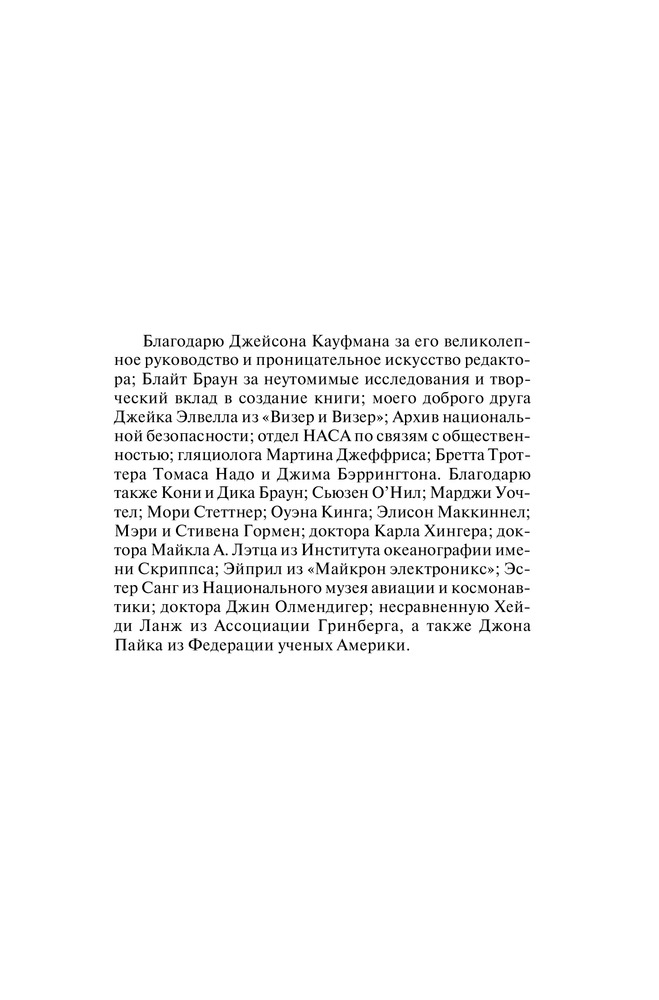 Благодарю Джейсона Кауфмана за его великолепное руководство и проницательное искусство редактора; Блайт Браун за неутомимые исследования и творческий вклад в создание книги; моего доброго друга Джейка Элвелла из «Визер и Визер»; Архив национальной безопасности; отдел НАСА по связям с общественностью; гляциолога Мартина Джеффриса; Бретта Троттера Томаса Надо и Джима Бэррингтона. Благодарю также Кони и Дика Браун; Сьюзен О'Нил; Марджи Уочтел; Мори Стеттнер; Оуэна Кинга; Элисон Маккиннел; Мэри и Стивена Гормен; доктора Карла Хингера; доктора Майкла А. Лэтца из Института океанографии имени Скриппса; Эйприл из «Майкрон электроникс»; Эстер Санг из Национального музея авиации и космонавтики; доктора Джин Олмендигер; несравненную Хейди Ланж из Ассоциации Гринберга, а также Джона Пайка из Федерации ученых Америки.